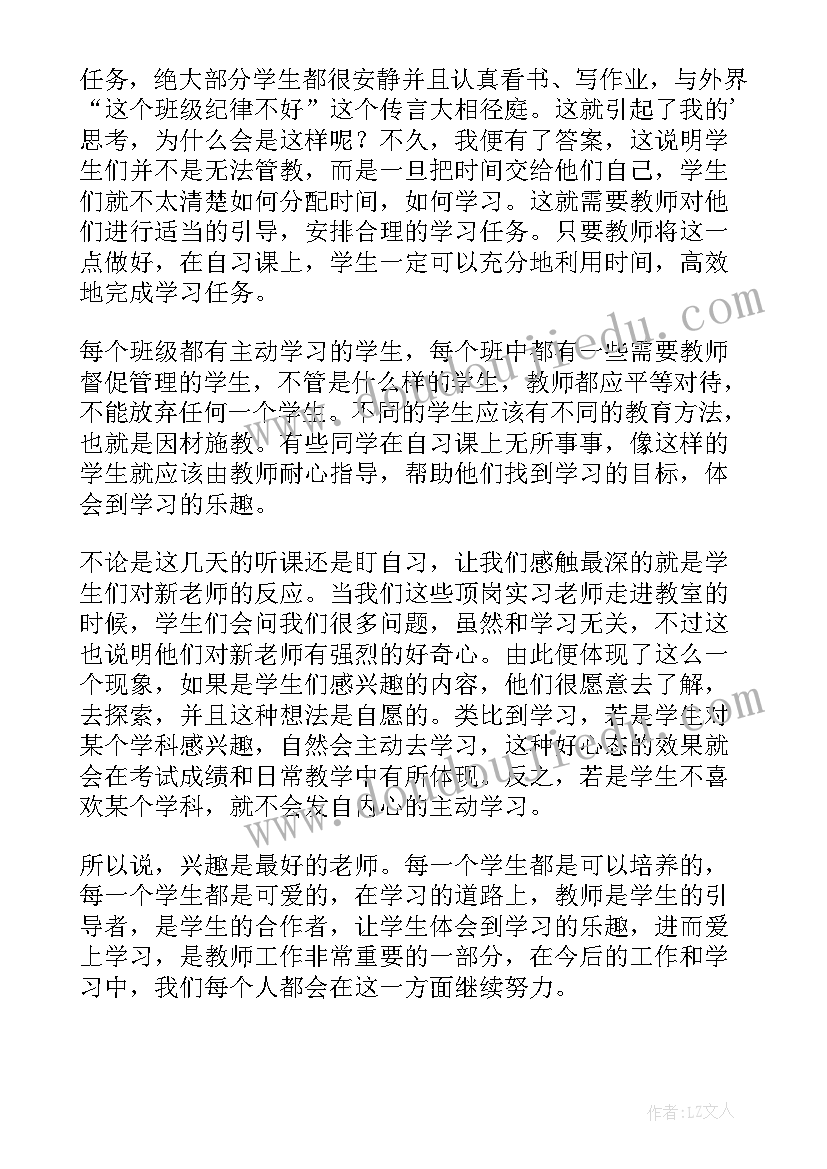 任务，绝大部分学生都很安静并且认真看书、写作业，与外界“这个班级纪律不好”这个传言大相径庭。这就引起了我的’思考，为什么会是这样呢？不久，我便有了答案，这说明学生们并不是无法管教，而是一旦把时间交给他们自己，学生们就不太清楚如何分配时间，如何学习。这就需要教师对他们进行适当的引导，安排合理的学习任务。只要教师将这一点做好，在自习课上，学生一定可以充分地利用时间，高效地完成学习任务。

每个班级都有主动学习的学生，每个班中都有一些需要教师督促管理的学生，不管是什么样的学生，教师都应平等对待，不能放弃任何一个学生。不同的学生应该有不同的教育方法，也就是因材施教。有些同学在自习课上无所事事，像这样的学生就应该由教师耐心指导，帮助他们找到学习的目标，体会到学习的乐趣。

不论是这几天的听课还是盯自习，让我们感触最深的就是学生们对新老师的反应。当我们这些顶岗实习老师走进教室的时候，学生们会问我们很多问题，虽然和学习无关，不过这也说明他们对新老师有强烈的好奇心。由此便体现了这么一个现象，如果是学生们感兴趣的内容，他们很愿意去了解，去探索，并且这种想法是自愿的。类比到学习，若是学生对某个学科感兴趣，自然会主动去学习，这种好心态的效果就会在考试成绩和日常教学中有所体现。反之，若是学生不喜欢某个学科，就不会发自内心的主动学习。

所以说，兴趣是最好的老师。每一个学生都是可以培养的，每一个学生都是可爱的，在学习的道路上，教师是学生的引导者，是学生的合作者，让学生体会到学习的乐趣，进而爱上学习，是教师工作非常重要的一部分，在今后的工作和学习中，我们每个人都会在这一方面继续努力。

作者：LZ文人